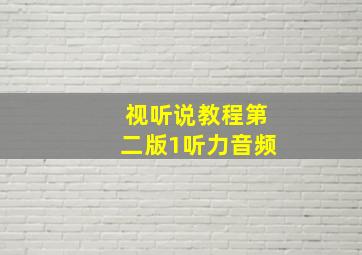 视听说教程第二版1听力音频